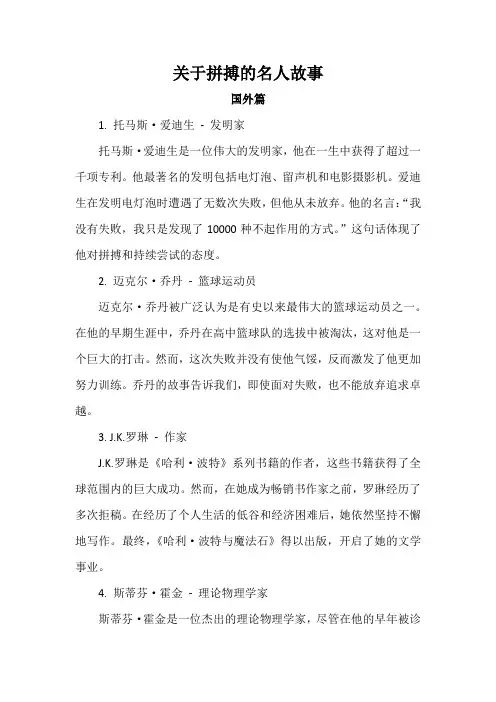 关于拼搏的名人故事

国外篇

1. 托马斯·爱迪生 - 发明家

托马斯·爱迪生是一位伟大的发明家，他在一生中获得了超过一千项专利。他最著名的发明包括电灯泡、留声机和电影摄影机。爱迪生在发明电灯泡时遭遇了无数次失败，但他从未放弃。他的名言：“我没有失败，我只是发现了 10000 种不起作用的方式。”这句话体现了他对拼搏和持续尝试的态度。

2. 迈克尔·乔丹 - 篮球运动员

迈克尔·乔丹被广泛认为是有史以来最伟大的篮球运动员之一。在他的早期生涯中，乔丹在高中篮球队的选拔中被淘汰，这对他是一个巨大的打击。然而，这次失败并没有使他气馁，反而激发了他更加努力训练。乔丹的故事告诉我们，即使面对失败，也不能放弃追求卓越。

3. J.K.罗琳 - 作家

J.K.罗琳是《哈利·波特》系列书籍的作者，这些书籍获得了全球范围内的巨大成功。然而，在她成为畅销书作家之前，罗琳经历了多次拒稿。在经历了个人生活的低谷和经济困难后，她依然坚持不懈地写作。最终，《哈利·波特与魔法石》得以出版，开启了她的文学事业。

4. 斯蒂芬·霍金 - 理论物理学家

斯蒂芬·霍金是一位杰出的理论物理学家，尽管在他的早年被诊